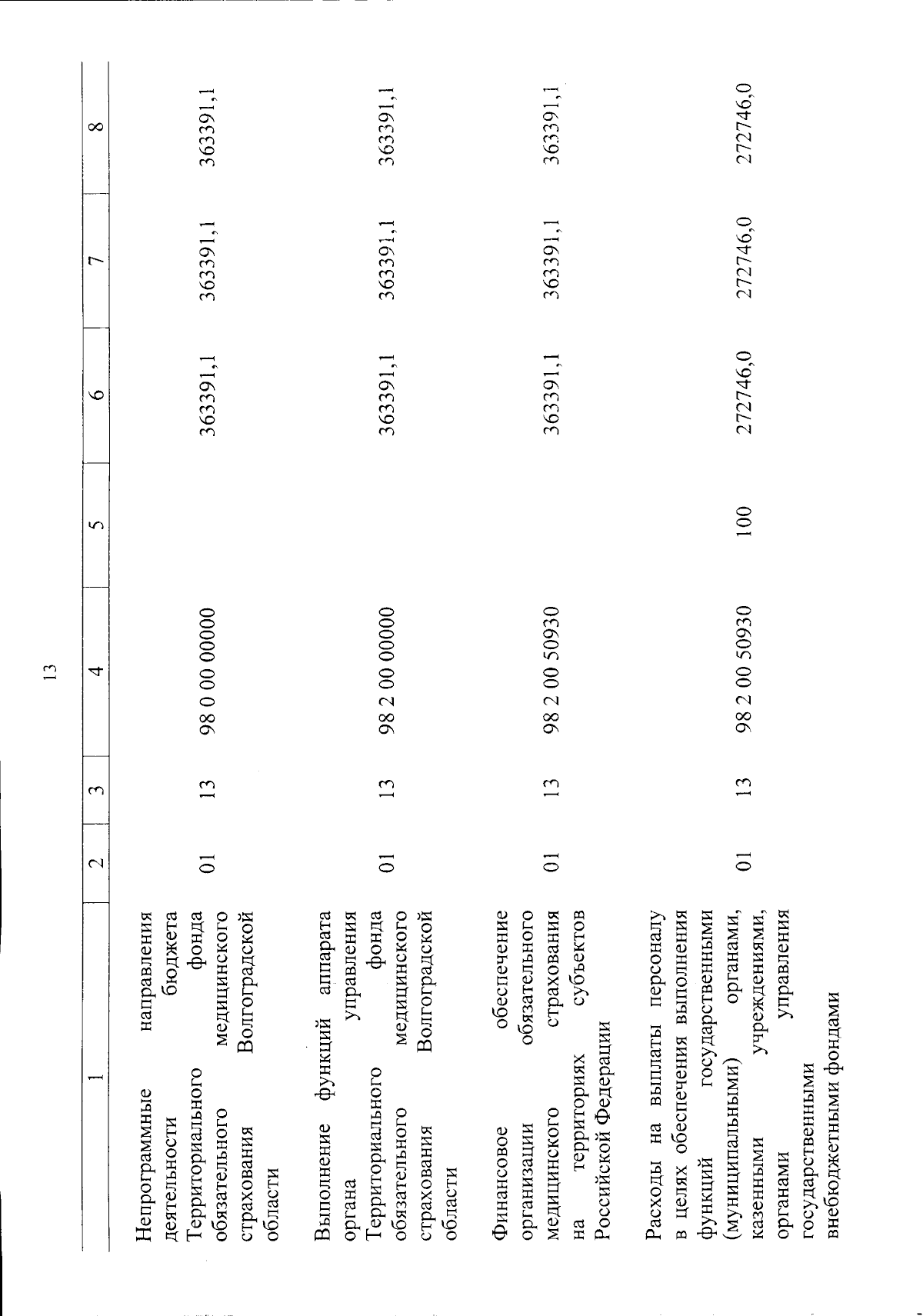 13

| 1 | 2 | 3 | 4 | 5 | 6 | 7 | 8 |
|---|---|---|---|---|---|---|---|
| Непрограммные направления деятельности бюджета Территориального фонда обязательного медицинского страхования Волгоградской области | 01 | 13 | 98 0 00 00000 | | 363391,1 | 363391,1 | 363391,1 |
| Выполнение функций аппарата органа управления Территориального фонда обязательного медицинского страхования Волгоградской области | 01 | 13 | 98 2 00 00000 | | 363391,1 | 363391,1 | 363391,1 |
| Финансовое обеспечение организации обязательного медицинского страхования на территориях субъектов Российской Федерации | 01 | 13 | 98 2 00 50930 | | 363391,1 | 363391,1 | 363391,1 |
| Расходы на выплаты персоналу в целях обеспечения выполнения функций государственными (муниципальными) органами, казенными учреждениями, органами управления государственными внебюджетными фондами | 01 | 13 | 98 2 00 50930 | 100 | 272746,0 | 272746,0 | 272746,0 |